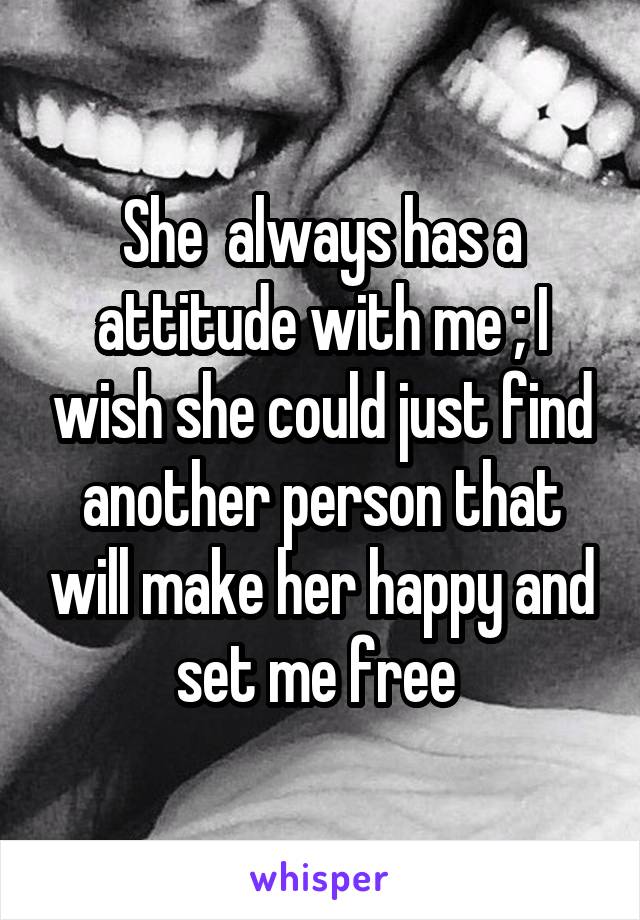 She  always has a attitude with me ; I wish she could just find another person that will make her happy and set me free

whisper